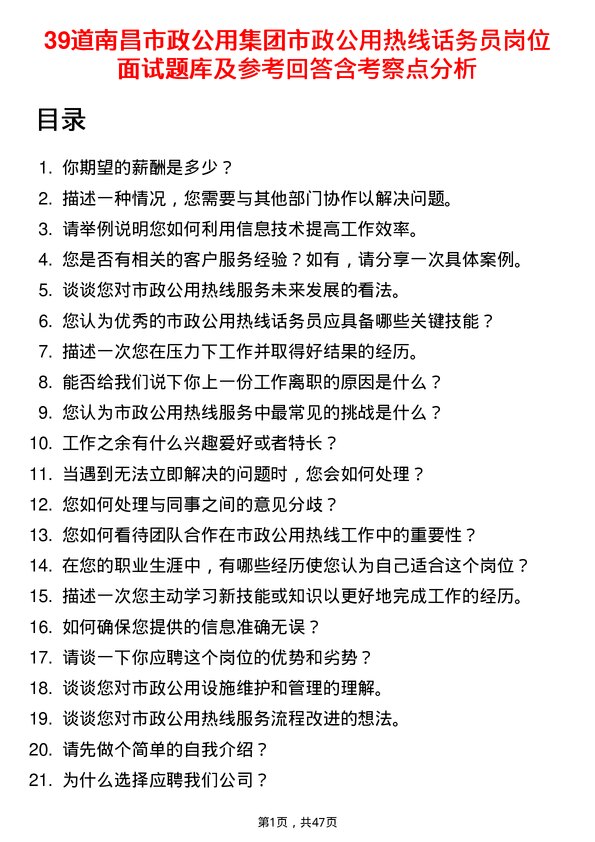 39道南昌市政公用集团市政公用热线话务员岗位面试题库及参考回答含考察点分析

目录

1. 你期望的薪酬是多少？
2. 描述一种情况，您需要与其他部门协作以解决问题。
3. 请举例说明您如何利用信息技术提高工作效率。
4. 您是否有相关的客户服务经验？如有，请分享一次具体案例。
5. 谈谈您对市政公用热线服务未来发展的看法。
6. 您认为优秀的市政公用热线话务员应具备哪些关键技能？
7. 描述一次您在压力下工作并取得好结果的经历。
8. 能否给我们说下你上一份工作离职的原因是什么？
9. 您认为市政公用热线服务中最常见的挑战是什么？
10. 工作之余有什么兴趣爱好或者特长？
11. 当遇到无法立即解决的问题时，您会如何处理？
12. 您如何处理与同事之间的意见分歧？
13. 您如何看待团队合作在市政公用热线工作中的重要性？
14. 在您的职业生涯中，有哪些经历使您认为自己适合这个岗位？
15. 描述一次您主动学习新技能或知识以更好地完成工作的经历。
16. 如何确保您提供的信息准确无误？
17. 请谈一下你应聘这个岗位的优势和劣势？
18. 谈谈您对市政公用设施维护和管理的理解。
19. 谈谈您对市政公用热线服务流程改进的想法。
20. 请先做个简单的自我介绍？
21. 为什么选择应聘我们公司？

第1页，共47页